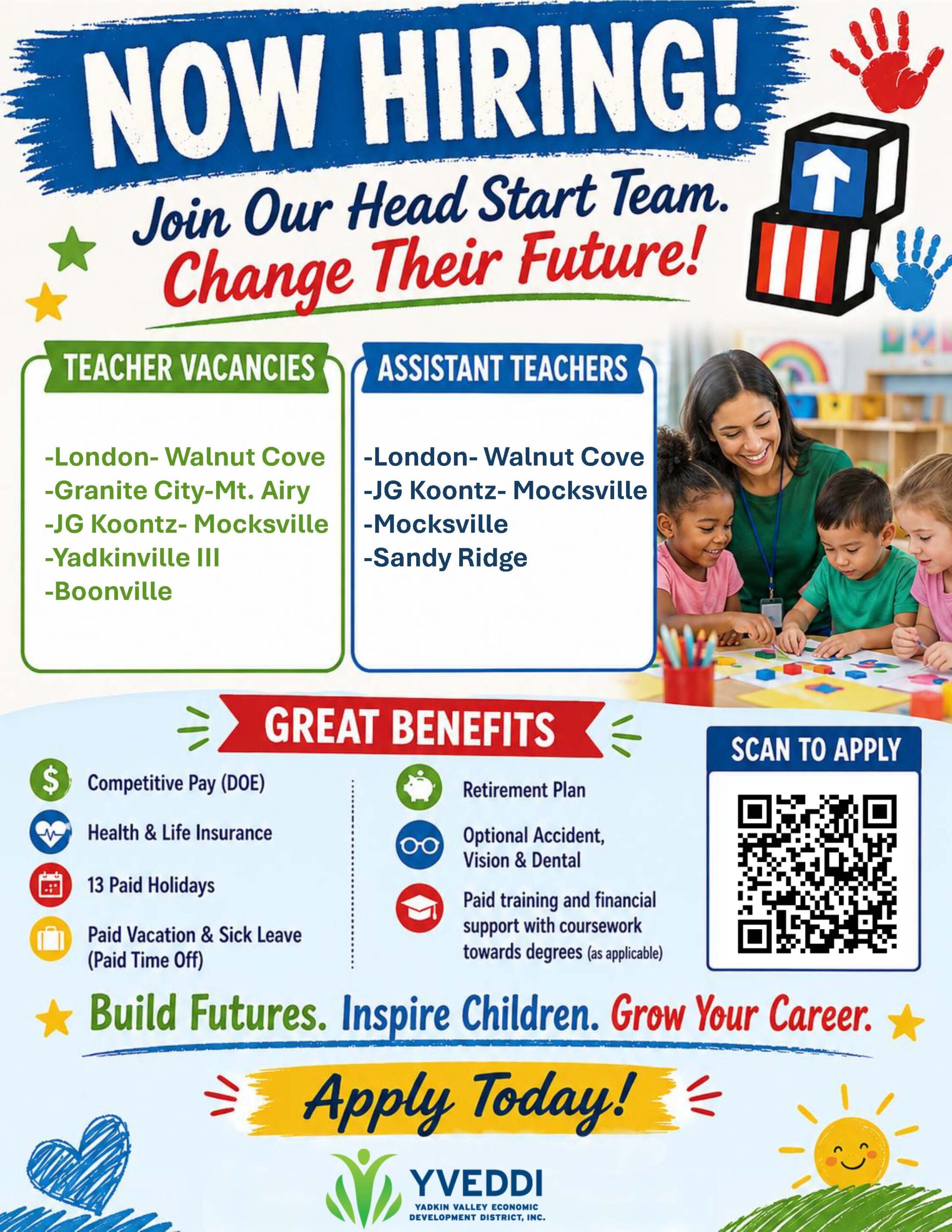 NOW HIRING!

Join Our Head Start Team.
Change Their Future!

TEACHER VACANCIES

-London- Walnut Cove
-Granite City-Mt. Airy
-JG Koontz- Mocksville
-Yadkinville III
-Boonville

ASSISTANT TEACHERS

-London- Walnut Cove
-JG Koontz- Mocksville
-Mocksville
-Sandy Ridge

GREAT BENEFITS

Competitive Pay (DOE)

Health & Life Insurance

13 Paid Holidays

Paid Vacation & Sick Leave (Paid Time Off)

Retirement Plan

Optional Accident, Vision & Dental

Paid training and financial support with coursework towards degrees (as applicable)

SCAN TO APPLY

Build Futures. Inspire Children. Grow Your Career.

Apply Today!

YVEDDI
YADKIN VALLEY ECONOMIC DEVELOPMENT DISTRICT, INC.